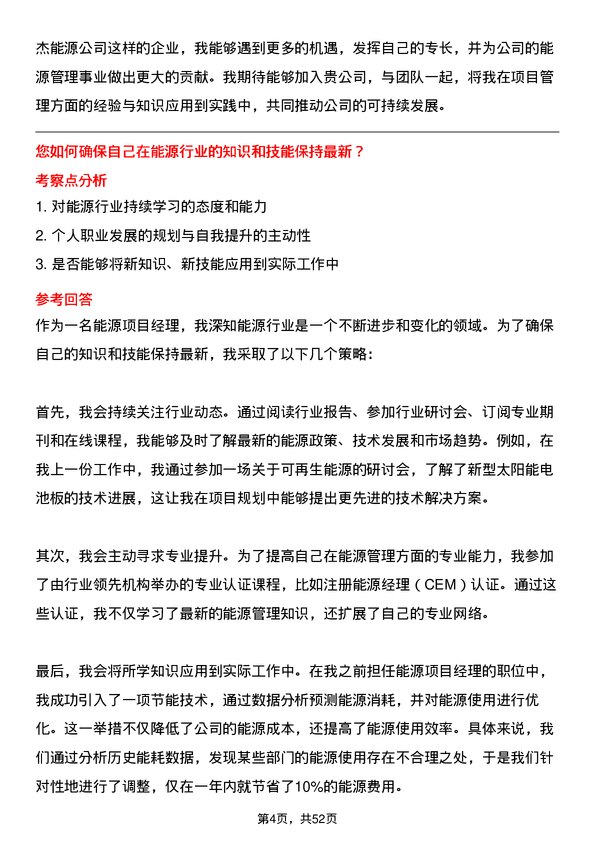 杰能源公司这样的企业，我能够遇到更多的机遇，发挥自己的专长，并为公司的能源管理事业做出更大的贡献。我期待能够加入贵公司，与团队一起，将我在项目管理方面的经验与知识应用到实践中，共同推动公司的可持续发展。

您如何确保自己在能源行业的知识和技能保持最新？

考察点分析

1. 对能源行业持续学习的态度和能力
2. 个人职业发展的规划与自我提升的主动性
3. 是否能够将新知识、新技能应用到实际工作中

参考回答

作为一名能源项目经理，我深知能源行业是一个不断进步和变化的领域。为了确保自己的知识和技能保持最新，我采取了以下几个策略：

首先，我会持续关注行业动态。通过阅读行业报告、参加行业研讨会、订阅专业期刊和在线课程，我能够及时了解最新的能源政策、技术发展和市场趋势。例如，在我上一份工作中，我通过参加一场关于可再生能源的研讨会，了解了新型太阳能电池板的技术进展，这让我在项目规划中能够提出更先进的技术解决方案。

其次，我会主动寻求专业提升。为了提高自己在能源管理方面的专业能力，我参加了由行业领先机构举办的专业认证课程，比如注册能源经理（CEM）认证。通过这些认证，我不仅学习了最新的能源管理知识，还扩展了自己的专业网络。

最后，我会将所学知识应用到实际工作中。在我之前担任能源项目经理的职位中，我成功引入了一项节能技术，通过数据分析预测能源消耗，并对能源使用进行优化。这一举措不仅降低了公司的能源成本，还提高了能源使用效率。具体来说，我们通过分析历史能耗数据，发现某些部门的能源使用存在不合理之处，于是我们针对性地进行了调整，仅在一年内就节省了10%的能源费用。

第4页，共52页